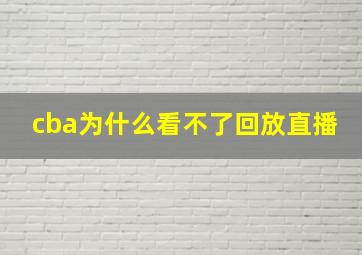 cba为什么看不了回放直播